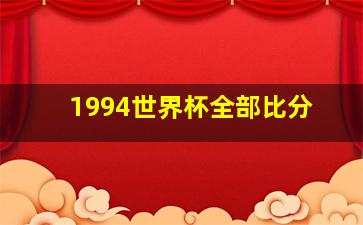 1994世界杯全部比分